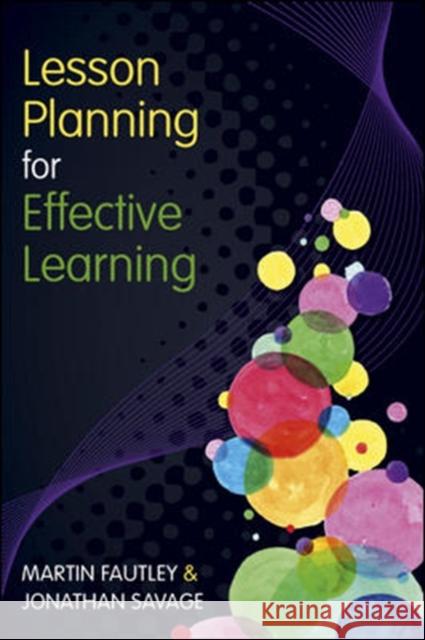 Lesson Planning for Effective Learning

MARTIN FAUTLEY & JONATHAN SAVAGE